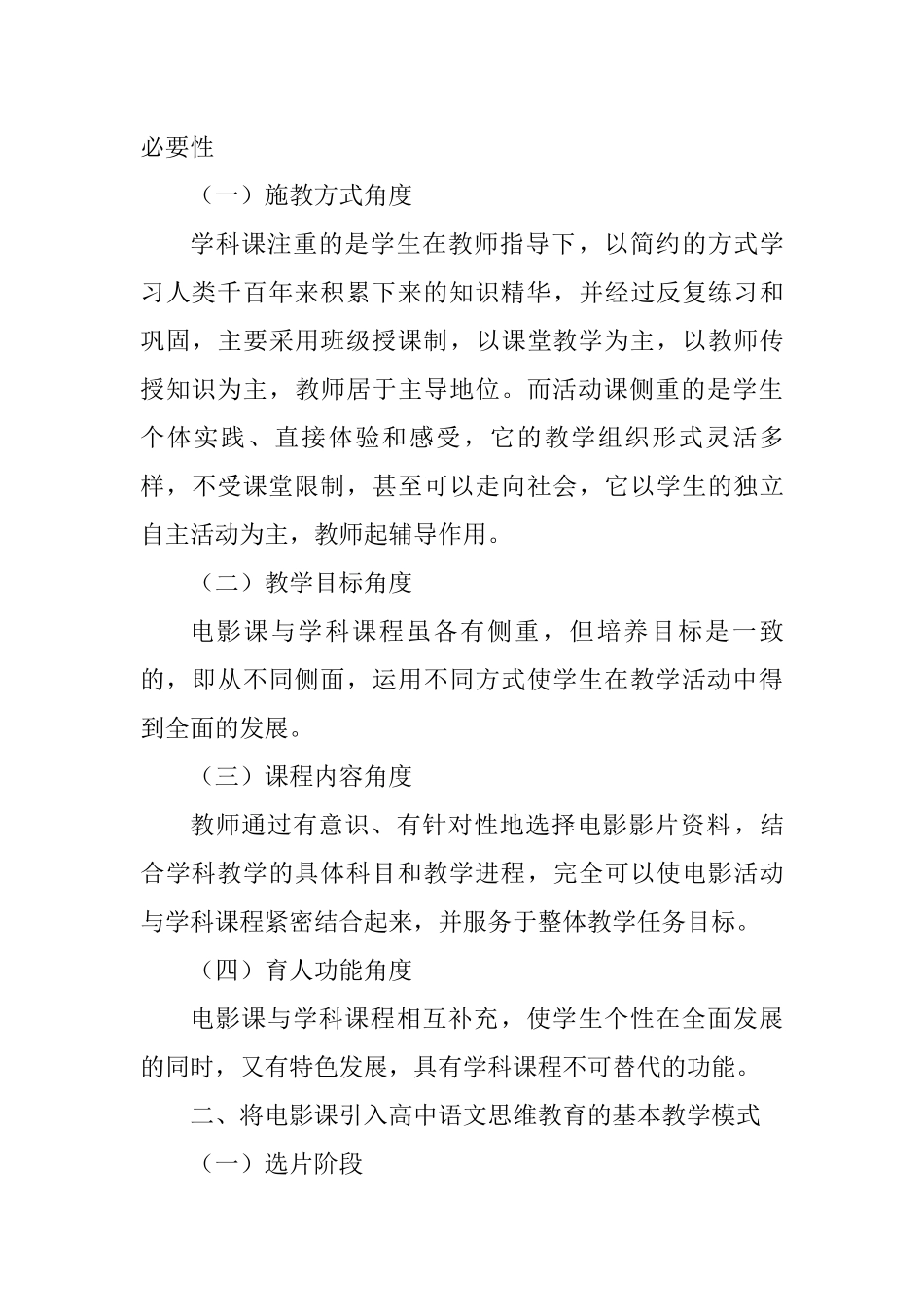 必要性

（一）施教方式角度

学科课注重的是学生在教师指导下，以简约的方式学习人类千百年来积累下来的知识精华，并经过反复练习和巩固，主要采用班级授课制，以课堂教学为主，以教师传授知识为主，教师居于主导地位。而活动课侧重的是学生个体实践、直接体验和感受，它的教学组织形式灵活多样，不受课堂限制，甚至可以走向社会，它以学生的独立自主活动为主，教师起辅导作用。

（二）教学目标角度

电影课与学科课程虽各有侧重，但培养目标是一致的，即从不同侧面，运用不同方式使学生在教学活动中得到全面的发展。

（三）课程内容角度

教师通过有意识、有针对性地选择电影影片资料，结合学科教学的具体科目和教学进程，完全可以使电影活动与学科课程紧密结合起来，并服务于整体教学任务目标。

（四）育人功能角度

电影课与学科课程相互补充，使学生个性在全面发展的同时，又有特色发展，具有学科课程不可替代的功能。

二、将电影课引入高中语文思维教育的基本教学模式

（一）选片阶段